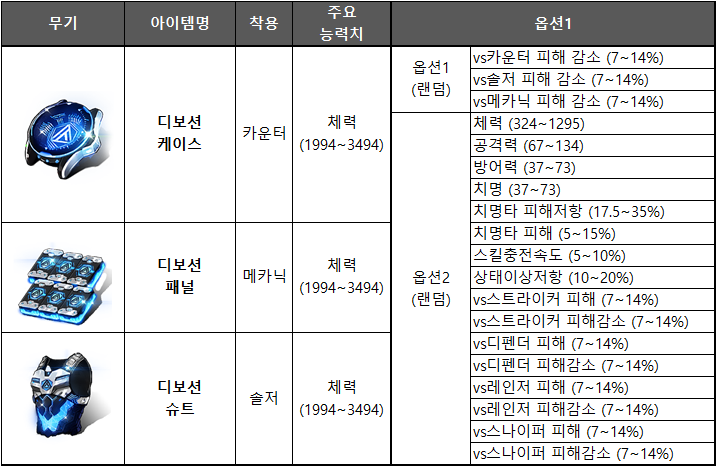 | 무기 | 아이템명 | 착용 | 주요 능력치 | 옵션1 | |
|---|---|---|---|---|---|
| | 디보션 케이스 | 카운터 | 체력 (1994~3494) | 옵션1 (랜덤) | vs카운터 피해 감소 (7~14%) |
| | | | | | vs솔저 피해 감소 (7~14%) |
| | | | | | vs메카닉 피해 감소 (7~14%) |
| | | | | 옵션2 (랜덤) | 체력 (324~1295) |
| | | | | | 공격력 (67~134) |
| | | | | | 방어력 (37~73) |
| | | | | | 치명 (37~73) |
| | | | | | 치명타 피해저항 (17.5~35%) |
| | 디보션 패널 | 메카닉 | 체력 (1994~3494) | | 치명타 피해 (5~15%) |
| | | | | | 스킬충전속도 (5~10%) |
| | | | | | 상태이상저항 (10~20%) |
| | | | | | vs스트라이커 피해 (7~14%) |
| | | | | | vs스트라이커 피해감소 (7~14%) |
| | 디보션 슈트 | 솔저 | 체력 (1994~3494) | | vs디펜더 피해 (7~14%) |
| | | | | | vs디펜더 피해감소 (7~14%) |
| | | | | | vs레인저 피해 (7~14%) |
| | | | | | vs레인저 피해감소 (7~14%) |
| | | | | | vs스나이퍼 피해 (7~14%) |
| | | | | | vs스나이퍼 피해감소 (7~14%) |